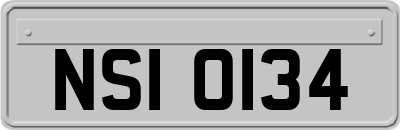 NSI 0134